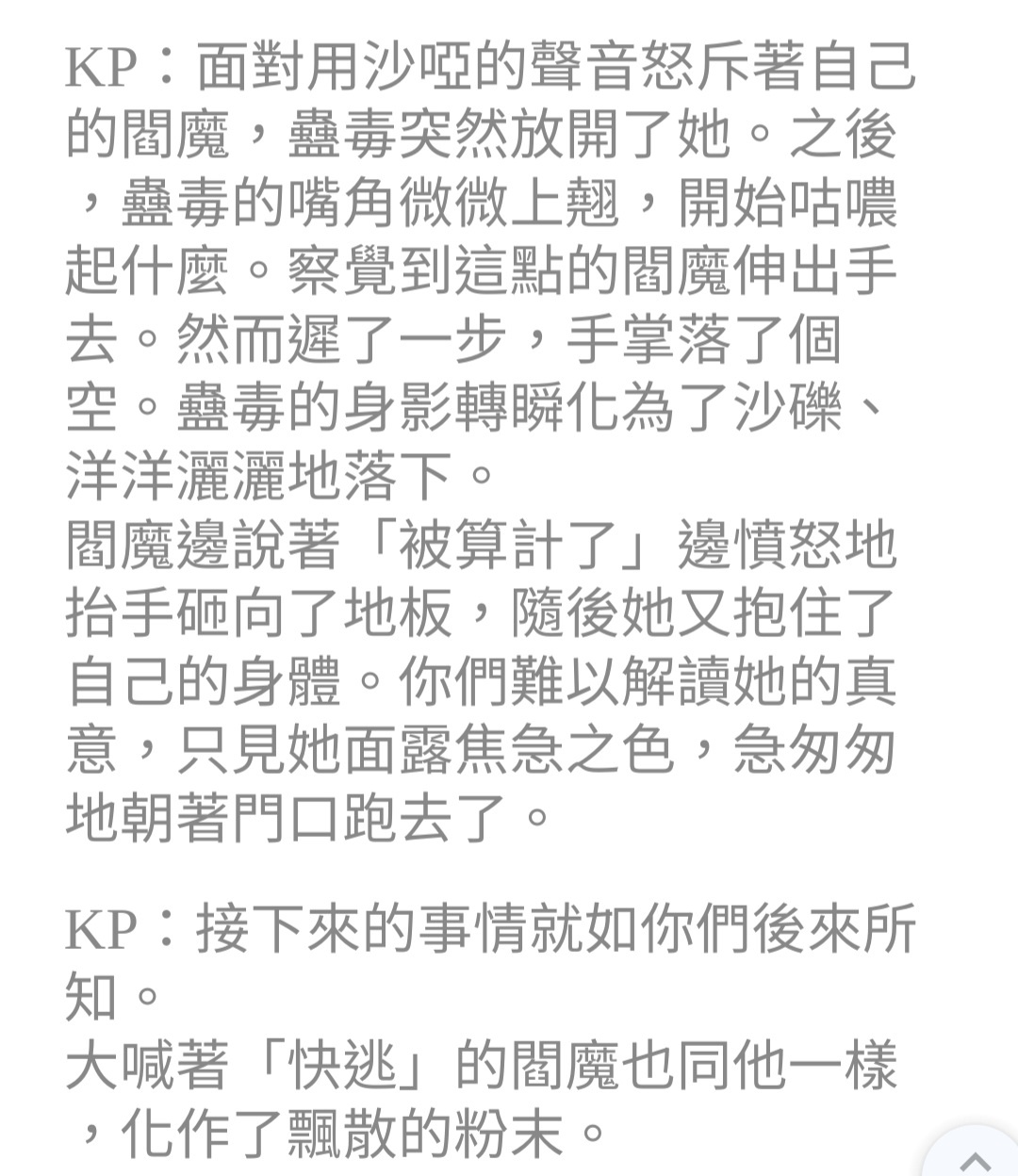 KP：面對用沙啞的聲音怒斥著自己的閻魔，蠱毒突然放開了她。之後，蠱毒的嘴角微微上翹，開始咕噥起什麼。察覺到這點的閻魔伸出手去。然而遲了一步，手掌落了個空。蠱毒的身影轉瞬化為了沙礫、洋洋灑灑地落下。
閻魔邊說著「被算計了」邊憤怒地抬手砸向了地板，隨後她又抱住了自己的身體。你們難以解讀她的真意，只見她面露焦急之色，急匆匆地朝著門口跑去了。

KP：接下來的事情就如你們後來所知。
大喊著「快逃」的閻魔也同他一樣，化作了飄散的粉末。